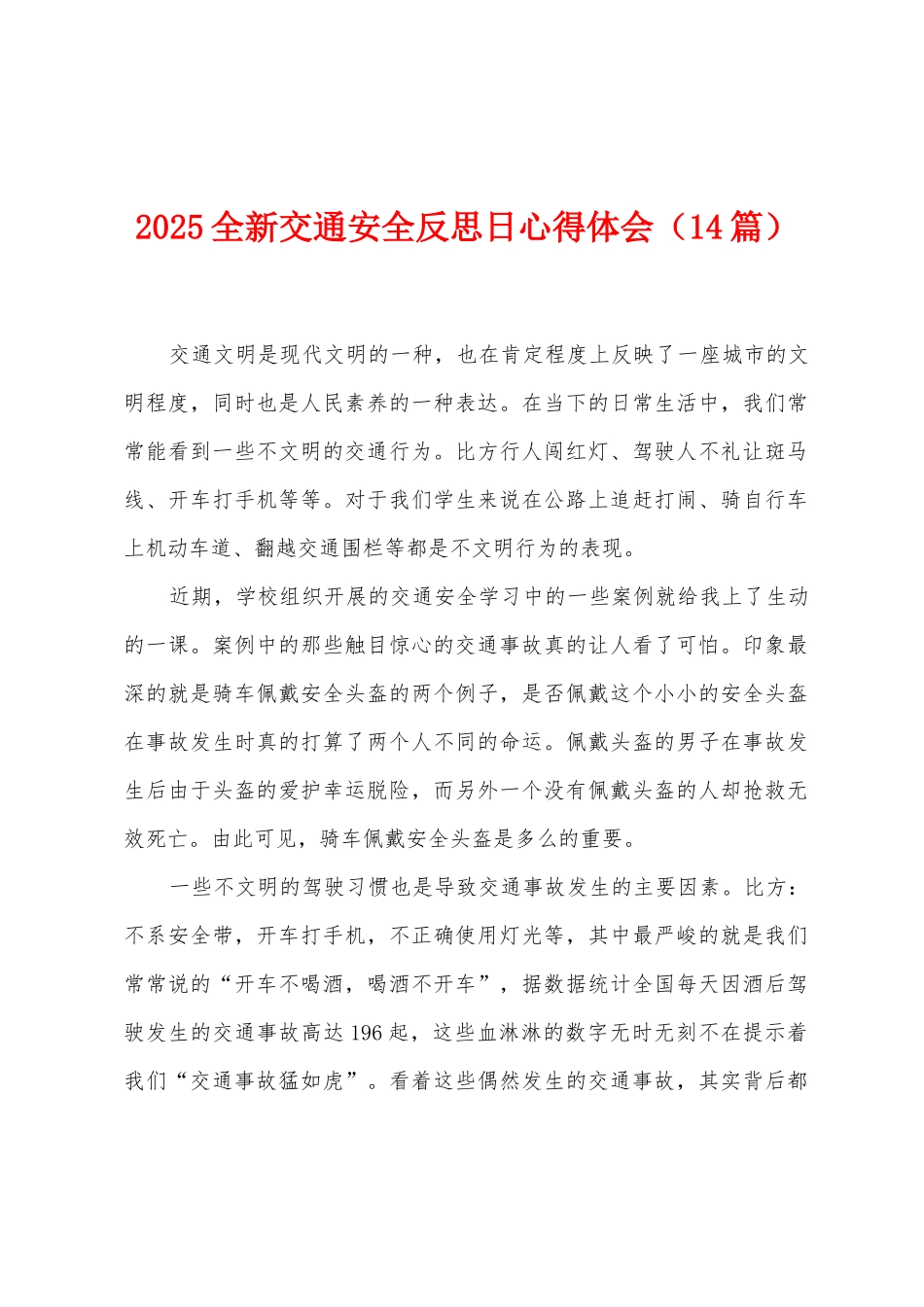 2025 全新交通安全反思日心得体会（14 篇）

交通文明是现代文明的一种，也在肯定程度上反映了一座城市的文明程度，同时也是人民素养的一种表达。在当下的日常生活中，我们常常能看到一些不文明的交通行为。比方行人闯红灯、驾驶人不礼让斑马线、开车打手机等等。对于我们学生来说在公路上追赶打闹、骑自行车上机动车道、翻越交通围栏等都是不文明行为的表现。

近期，学校组织开展的交通安全学习中的一些案例就给我上了生动的一课。案例中的那些触目惊心的交通事故真的让人看了可怕。印象最深的就是骑车佩戴安全头盔的两个例子，是否佩戴这个小小的安全头盔在事故发生时真的打算了两个人不同的命运。佩戴头盔的男子在事故发生后由于头盔的爱护幸运脱险，而另外一个没有佩戴头盔的人却抢救无效死亡。由此可见，骑车佩戴安全头盔是多么的重要。

一些不文明的驾驶习惯也是导致交通事故发生的主要因素。比方：不系安全带，开车打手机，不正确使用灯光等，其中最严峻的就是我们常常说的“开车不喝酒，喝酒不开车”，据数据统计全国每天因酒后驾驶发生的交通事故高达 196 起，这些血淋淋的数字无时无刻不在提示着我们“交通事故猛如虎”。看着这些偶然发生的交通事故，其实背后都